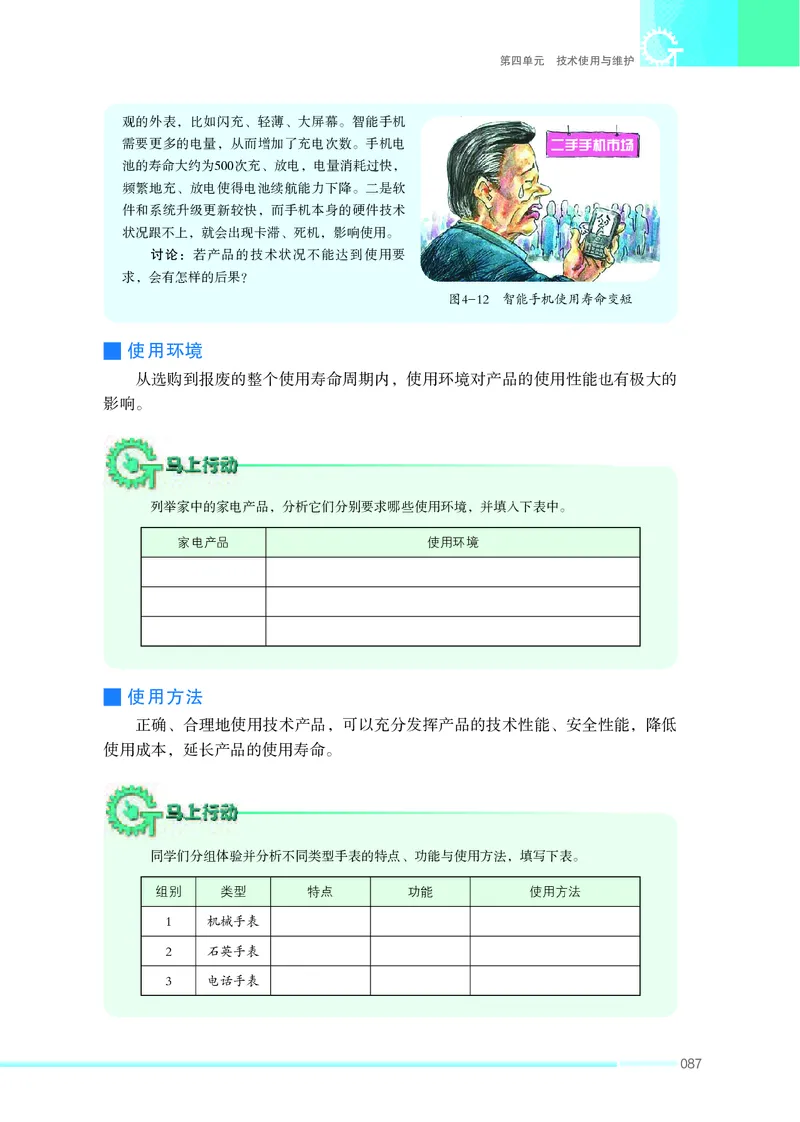 第四单元　技术使用与维护

观的外表，比如闪充、轻薄、大屏幕。智能手机需要更多的电量，从而增加了充电次数。手机电池的寿命大约为500次充、放电，电量消耗过快，频繁地充、放电使得电池续航能力下降。二是软件和系统升级更新较快，而手机本身的硬件技术状况跟不上，就会出现卡滞、死机，影响使用。

讨论：若产品的技术状况不能达到使用要求，会有怎样的后果？

二手手机市场

图4-12　智能手机使用寿命变短

使用环境

从选购到报废的整个使用寿命周期内，使用环境对产品的使用性能也有极大的影响。

马上行动

列举家中的家电产品，分析它们分别要求哪些使用环境，并填入下表中。

| 家电产品 | 使用环境 |
|---|---|
| | |
| | |
| | |

使用方法

正确、合理地使用技术产品，可以充分发挥产品的技术性能、安全性能，降低使用成本，延长产品的使用寿命。

马上行动

同学们分组体验并分析不同类型手表的特点、功能与使用方法，填写下表。

| 组别 | 类型 | 特点 | 功能 | 使用方法 |
|---|---|---|---|---|
| 1 | 机械手表 | | | |
| 2 | 石英手表 | | | |
| 3 | 电话手表 | | | |

087